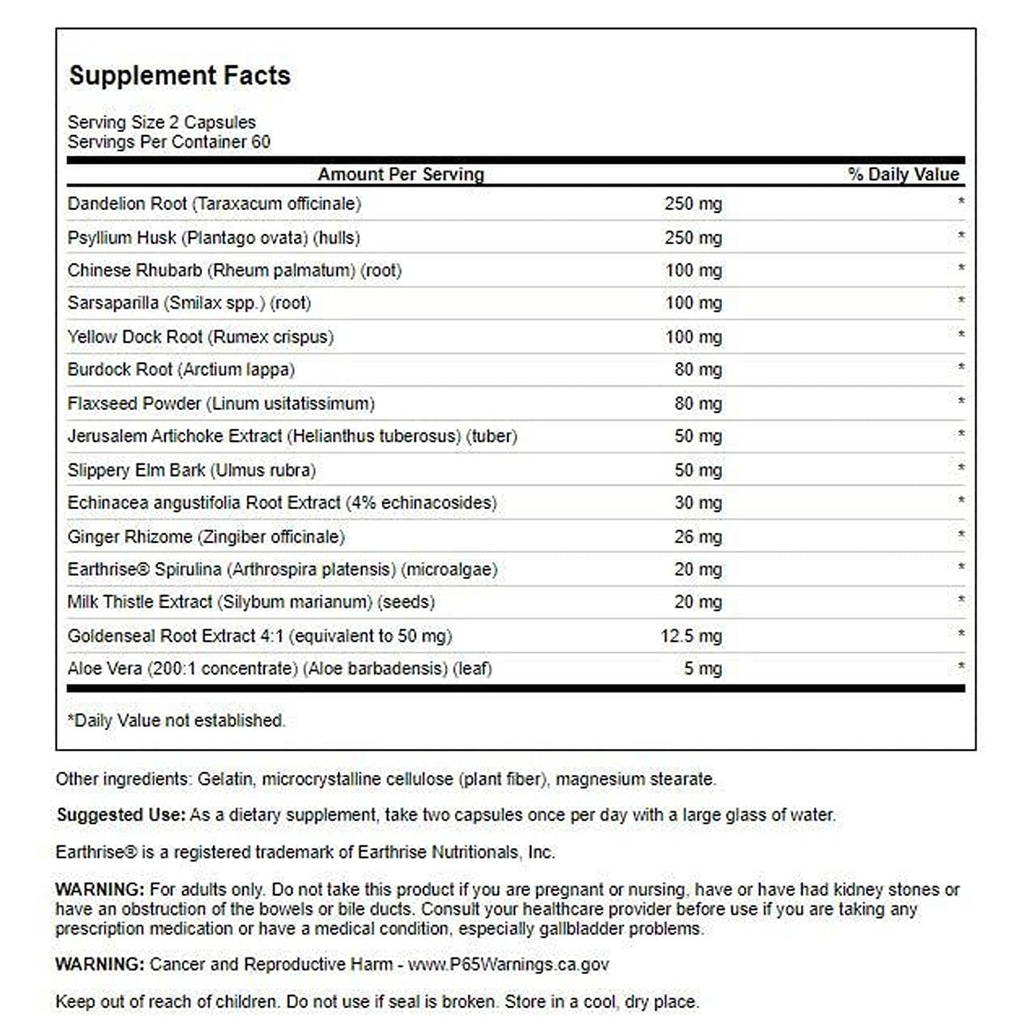 Supplement Facts

Serving Size 2 Capsules
Servings Per Container 60

| Amount Per Serving | | % Daily Value |
|---|---|---|
| Dandelion Root (Taraxacum officinale) | 250 mg | * |
| Psyllium Husk (Plantago ovata) (hulls) | 250 mg | * |
| Chinese Rhubarb (Rheum palmatum) (root) | 100 mg | * |
| Sarsaparilla (Smilax spp.) (root) | 100 mg | * |
| Yellow Dock Root (Rumex crispus) | 100 mg | * |
| Burdock Root (Arctium lappa) | 80 mg | * |
| Flaxseed Powder (Linum usitatissimum) | 80 mg | * |
| Jerusalem Artichoke Extract (Helianthus tuberosus) (tuber) | 50 mg | * |
| Slippery Elm Bark (Ulmus rubra) | 50 mg | * |
| Echinacea angustifolia Root Extract (4% echinacosides) | 30 mg | * |
| Ginger Rhizome (Zingiber officinale) | 26 mg | * |
| Earthrise® Spirulina (Arthrospira platensis) (microalgae) | 20 mg | * |
| Milk Thistle Extract (Silybum marianum) (seeds) | 20 mg | * |
| Goldenseal Root Extract 4:1 (equivalent to 50 mg) | 12.5 mg | * |
| Aloe Vera (200:1 concentrate) (Aloe barbadensis) (leaf) | 5 mg | * |

*Daily Value not established.

Other ingredients: Gelatin, microcrystalline cellulose (plant fiber), magnesium stearate.

Suggested Use: As a dietary supplement, take two capsules once per day with a large glass of water.

Earthrise® is a registered trademark of Earthrise Nutritionals, Inc.

WARNING: For adults only. Do not take this product if you are pregnant or nursing, have or have had kidney stones or have an obstruction of the bowels or bile ducts. Consult your healthcare provider before use if you are taking any prescription medication or have a medical condition, especially gallbladder problems.

WARNING: Cancer and Reproductive Harm - www.P65Warnings.ca.gov

Keep out of reach of children. Do not use if seal is broken. Store in a cool, dry place.